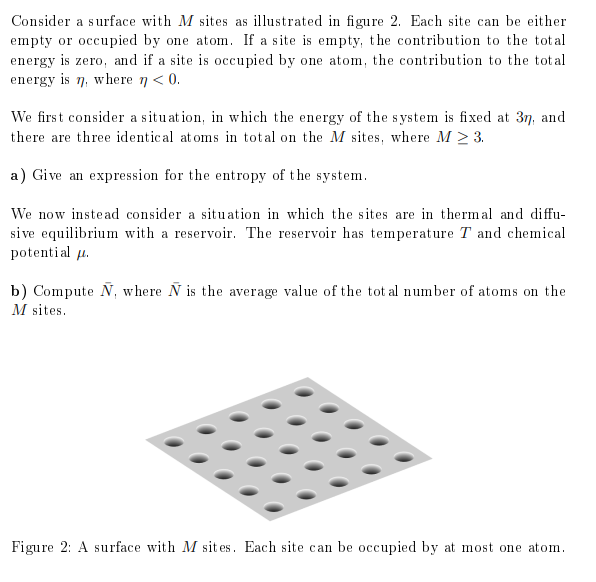 Consider a surface with $M$ sites as illustrated in figure 2. Each site can be either empty or occupied by one atom. If a site is empty, the contribution to the total energy is zero, and if a site is occupied by one atom, the contribution to the total energy is $\eta$, where $\eta < 0$.

We first consider a situation, in which the energy of the system is fixed at $3\eta$, and there are three identical atoms in total on the $M$ sites, where $M \geq 3$.

a) Give an expression for the entropy of the system.

We now instead consider a situation in which the sites are in thermal and diffusive equilibrium with a reservoir. The reservoir has temperature $T$ and chemical potential $\mu$.

b) Compute $\bar{N}$, where $\bar{N}$ is the average value of the total number of atoms on the $M$ sites.

Figure 2: A surface with $M$ sites. Each site can be occupied by at most one atom.